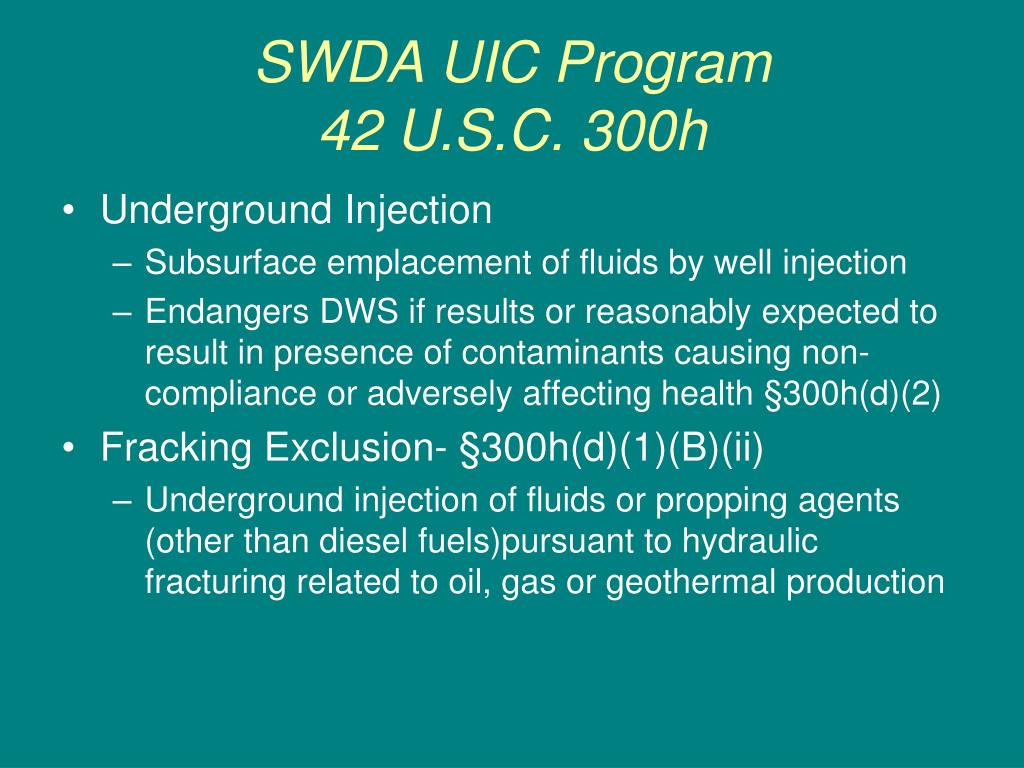 SWDA UIC Program
42 U.S.C. 300h

• Underground Injection
– Subsurface emplacement of fluids by well injection
– Endangers DWS if results or reasonably expected to result in presence of contaminants causing non-compliance or adversely affecting health §300h(d)(2)
• Fracking Exclusion- §300h(d)(1)(B)(ii)
– Underground injection of fluids or propping agents (other than diesel fuels)pursuant to hydraulic fracturing related to oil, gas or geothermal production